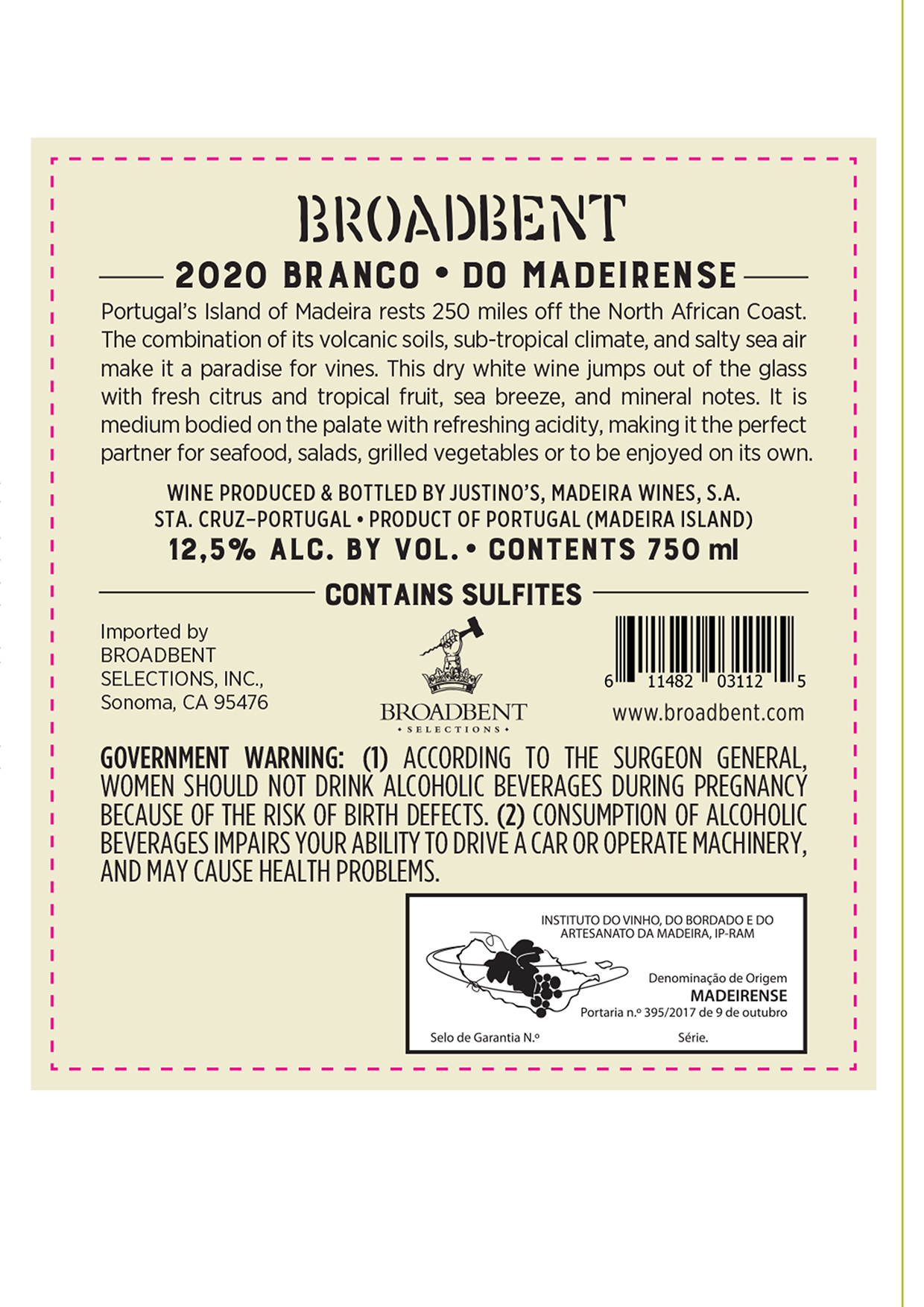 BROADBENT

2020 BRANCO • DO MADEIRENSE

Portugal's Island of Madeira rests 250 miles off the North African Coast. The combination of its volcanic soils, sub-tropical climate, and salty sea air make it a paradise for vines. This dry white wine jumps out of the glass with fresh citrus and tropical fruit, sea breeze, and mineral notes. It is medium bodied on the palate with refreshing acidity, making it the perfect partner for seafood, salads, grilled vegetables or to be enjoyed on its own.

WINE PRODUCED & BOTTLED BY JUSTINO'S, MADEIRA WINES, S.A.
STA. CRUZ–PORTUGAL • PRODUCT OF PORTUGAL (MADEIRA ISLAND)
12,5% ALC. BY VOL. • CONTENTS 750 ml

CONTAINS SULFITES

Imported by
BROADBENT
SELECTIONS, INC.,
Sonoma, CA 95476

BROADBENT
• SELECTIONS •

6 11482 03112 5
www.broadbent.com

GOVERNMENT WARNING: (1) ACCORDING TO THE SURGEON GENERAL, WOMEN SHOULD NOT DRINK ALCOHOLIC BEVERAGES DURING PREGNANCY BECAUSE OF THE RISK OF BIRTH DEFECTS. (2) CONSUMPTION OF ALCOHOLIC BEVERAGES IMPAIRS YOUR ABILITY TO DRIVE A CAR OR OPERATE MACHINERY, AND MAY CAUSE HEALTH PROBLEMS.

INSTITUTO DO VINHO, DO BORDADO E DO
ARTESANATO DA MADEIRA, IP-RAM

Denominação de Origem
MADEIRENSE
Portaria n.º 395/2017 de 9 de outubro

Selo de Garantia N.º
Série.